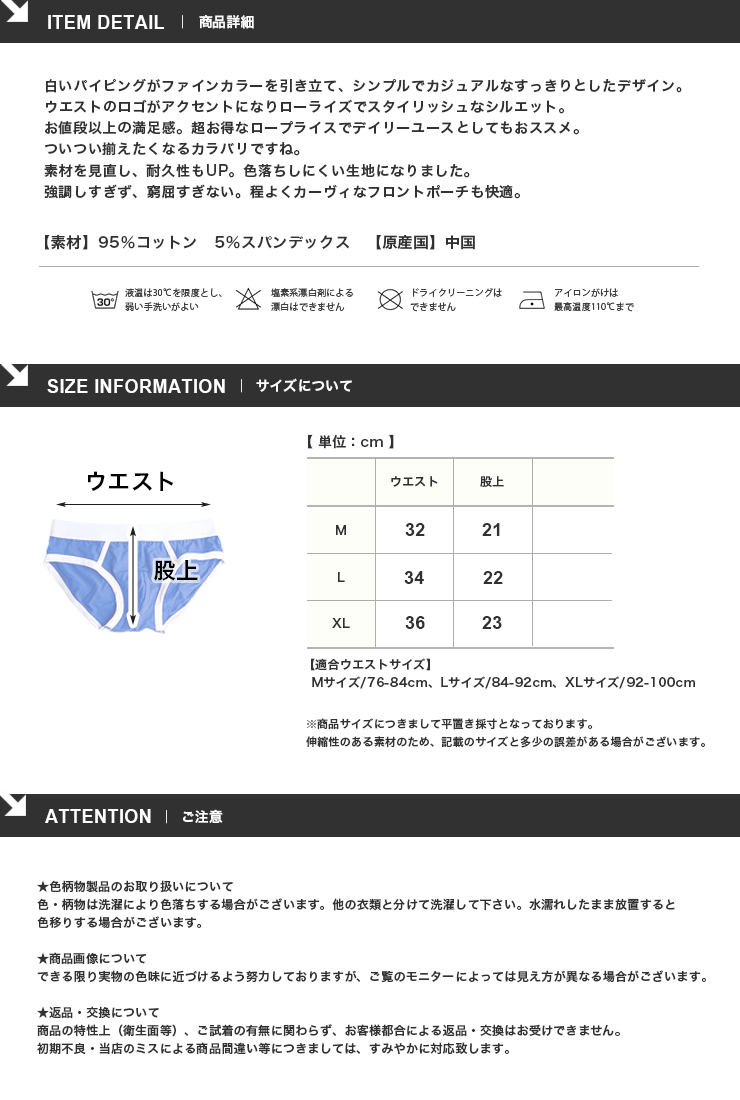 ITEM DETAIL | 商品詳細

白いパイピングがファインカラーを引き立て、シンプルでカジュアルなすっきりとしたデザイン。
ウエストのロゴがアクセントになりローライズでスタイリッシュなシルエット。
お値段以上の満足感。超お得なロープライスでデイリーユースとしてもおススメ。
ついつい揃えたくなるカラバリですね。
素材を見直し、耐久性もUP。色落ちしにくい生地になりました。
強調しすぎず、窮屈すぎない。程よくカーヴィなフロントポーチも快適。

【素材】95%コットン　5%スパンデックス　【原産国】中国

30° 液温は30℃を限度とし、弱い手洗いがよい
塩素系漂白剤による漂白はできません
ドライクリーニングはできません
アイロンがけは最高温度110℃まで

SIZE INFORMATION | サイズについて

ウエスト
股上

【 単位：cm 】

| | ウエスト | 股上 | |
|---|---|---|---|
| M | 32 | 21 | |
| L | 34 | 22 | |
| XL | 36 | 23 | |

【適合ウエストサイズ】
Mサイズ/76-84cm、Lサイズ/84-92cm、XLサイズ/92-100cm

※商品サイズにつきまして平置き採寸となっております。
伸縮性のある素材のため、記載のサイズと多少の誤差がある場合がございます。

ATTENTION | ご注意

★色柄物製品のお取り扱いについて
色・柄物は洗濯により色落ちする場合がございます。他の衣類と分けて洗濯して下さい。水濡れしたまま放置すると色移りする場合がございます。

★商品画像について
できる限り実物の色味に近づけるよう努力しておりますが、ご覧のモニターによっては見え方が異なる場合がございます。

★返品・交換について
商品の特性上（衛生面等）、ご試着の有無に関わらず、お客様都合による返品・交換はお受けできません。
初期不良・当店のミスによる商品間違い等につきましては、すみやかに対応致します。